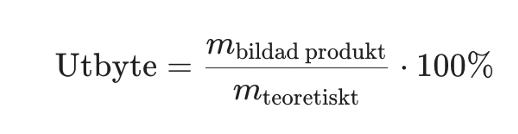 $\text{Utbyte} = \frac{m_{\text{bildad produkt}}}{m_{\text{teoretiskt}}} \cdot 100\%$